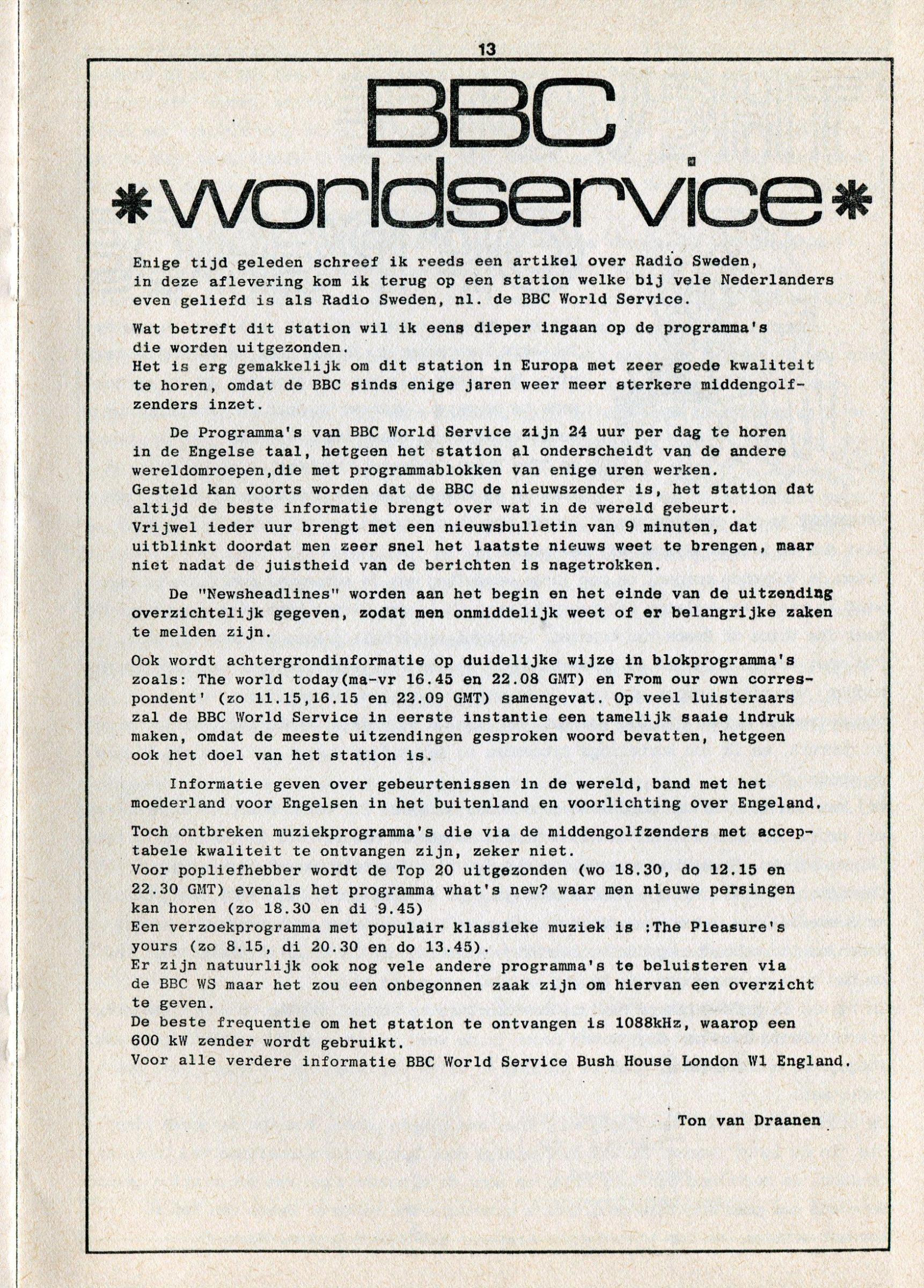 13

BBC
*worldservice*

Enige tijd geleden schreef ik reeds een artikel over Radio Sweden, in deze aflevering kom ik terug op een station welke bij vele Nederlanders even geliefd is als Radio Sweden, nl. de BBC World Service.

Wat betreft dit station wil ik eens dieper ingaan op de programma's die worden uitgezonden.
Het is erg gemakkelijk om dit station in Europa met zeer goede kwaliteit te horen, omdat de BBC sinds enige jaren weer meer sterkere middengolfzenders inzet.

De Programma's van BBC World Service zijn 24 uur per dag te horen in de Engelse taal, hetgeen het station al onderscheidt van de andere wereldomroepen,die met programmablokken van enige uren werken.
Gesteld kan voorts worden dat de BBC de nieuwszender is, het station dat altijd de beste informatie brengt over wat in de wereld gebeurt.
Vrijwel ieder uur brengt met een nieuwsbulletin van 9 minuten, dat uitblinkt doordat men zeer snel het laatste nieuws weet te brengen, maar niet nadat de juistheid van de berichten is nagetrokken.

De "Newsheadlines" worden aan het begin en het einde van de uitzending overzichtelijk gegeven, zodat men onmiddelijk weet of er belangrijke zaken te melden zijn.

Ook wordt achtergrondinformatie op duidelijke wijze in blokprogramma's zoals: The world today(ma-vr 16.45 en 22.08 GMT) en From our own correspondent' (zo 11.15,16.15 en 22.09 GMT) samengevat. Op veel luisteraars zal de BBC World Service in eerste instantie een tamelijk saaie indruk maken, omdat de meeste uitzendingen gesproken woord bevatten, hetgeen ook het doel van het station is.

Informatie geven over gebeurtenissen in de wereld, band met het moederland voor Engelsen in het buitenland en voorlichting over Engeland.

Toch ontbreken muziekprogramma's die via de middengolfzenders met acceptabele kwaliteit te ontvangen zijn, zeker niet.
Voor popliefhebber wordt de Top 20 uitgezonden (wo 18.30, do 12.15 en 22.30 GMT) evenals het programma what's new? waar men nieuwe persingen kan horen (zo 18.30 en di 9.45)
Een verzoekprogramma met populair klassieke muziek is :The Pleasure's yours (zo 8.15, di 20.30 en do 13.45).
Er zijn natuurlijk ook nog vele andere programma's te beluisteren via de BBC WS maar het zou een onbegonnen zaak zijn om hiervan een overzicht te geven.
De beste frequentie om het station te ontvangen is 1088kHz, waarop een 600 kW zender wordt gebruikt.
Voor alle verdere informatie BBC World Service Bush House London W1 England.

Ton van Draanen